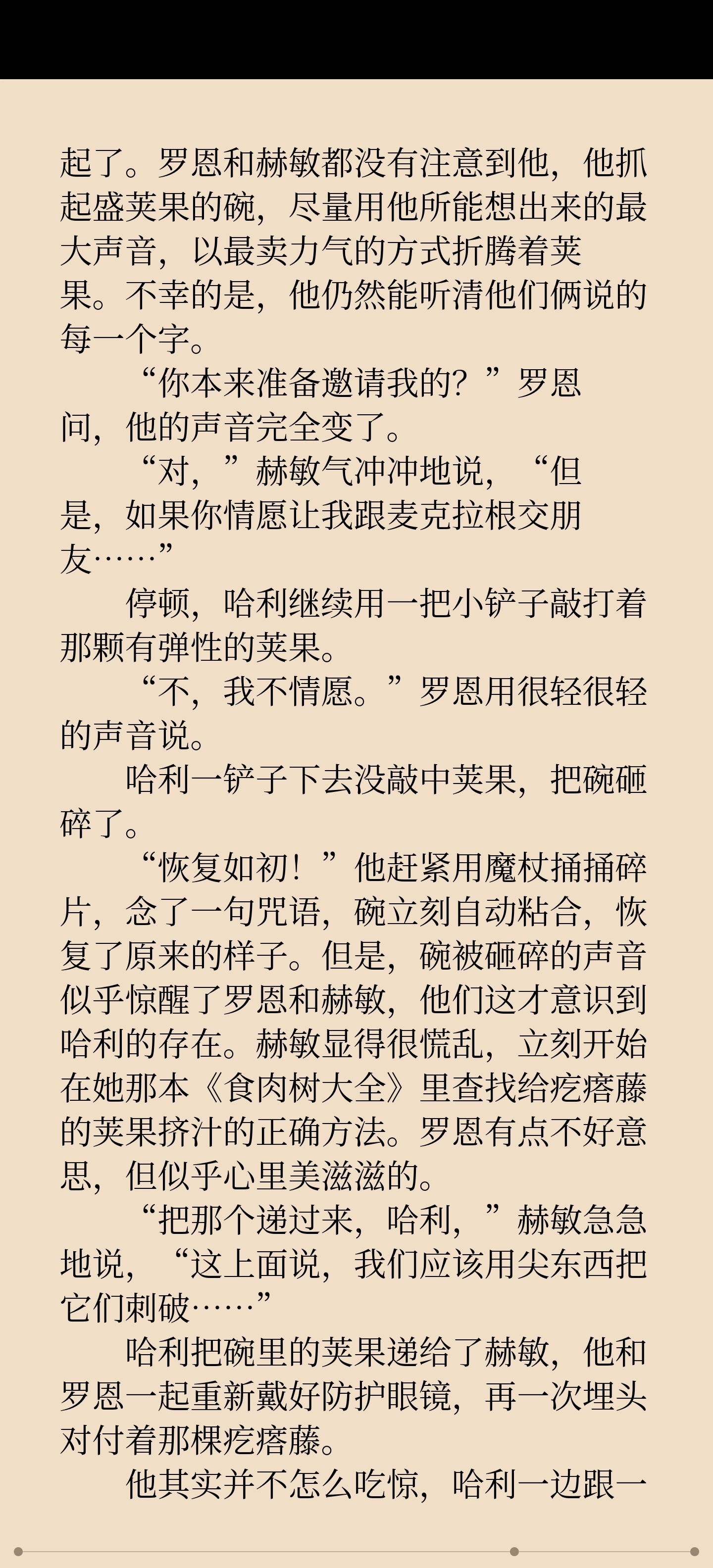 起了。罗恩和赫敏都没有注意到他，他抓起盛荚果的碗，尽量用他所能想出来的最大声音，以最卖力气的方式折腾着荚果。不幸的是，他仍然能听清他们俩说的每一个字。

“你本来准备邀请我的？”罗恩问，他的声音完全变了。

“对，”赫敏气冲冲地说，“但是，如果你情愿让我跟麦克拉根交朋友……”

停顿，哈利继续用一把小铲子敲打着那颗有弹性的荚果。

“不，我不情愿。”罗恩用很轻很轻的声音说。

哈利一铲子下去没敲中荚果，把碗砸碎了。

“恢复如初！”他赶紧用魔杖捅捅碎片，念了一句咒语，碗立刻自动粘合，恢复了原来的样子。但是，碗被砸碎的声音似乎惊醒了罗恩和赫敏，他们这才意识到哈利的存在。赫敏显得很慌乱，立刻开始在她那本《食肉树大全》里查找给疙瘩藤的荚果挤汁的正确方法。罗恩有点不好意思，但似乎心里美滋滋的。

“把那个递过来，哈利，”赫敏急急地说，“这上面说，我们应该用尖东西把它们刺破……”

哈利把碗里的荚果递给了赫敏，他和罗恩一起重新戴好防护眼镜，再一次埋头对付着那棵疙瘩藤。

他其实并不怎么吃惊，哈利一边跟一